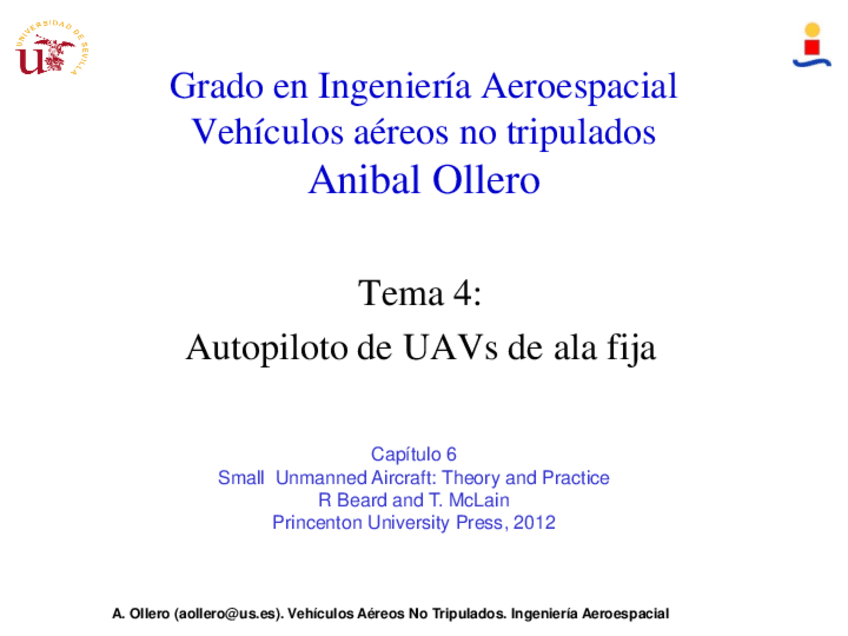 UNIVERSIDAD DE SEVILLA

Grado en Ingeniería Aeroespacial
Vehículos aéreos no tripulados
Anibal Ollero

Tema 4:
Autopiloto de UAVs de ala fija

Capítulo 6
Small Unmanned Aircraft: Theory and Practice
R Beard and T. McLain
Princenton University Press, 2012

A. Ollero (aollero@us.es). Vehículos Aéreos No Tripulados. Ingeniería Aeroespacial